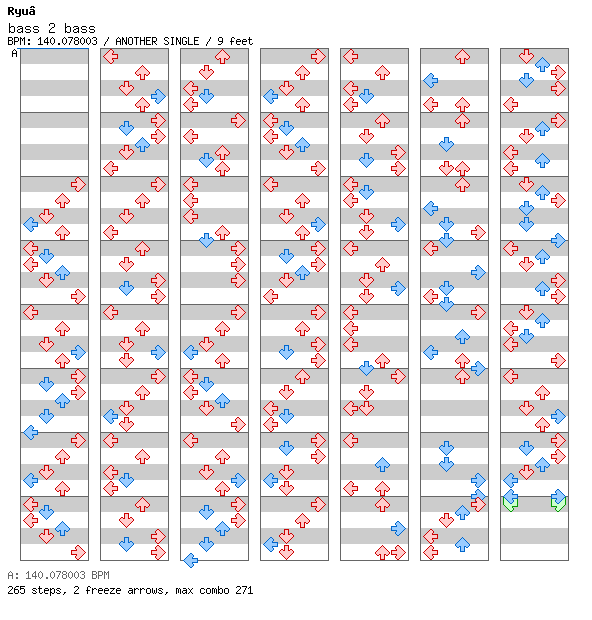 Ryuâ
bass 2 bass
BPM: 140.078003 / ANOTHER SINGLE / 9 feet
A

A: 140.078003 BPM
265 steps, 2 freeze arrows, max combo 271